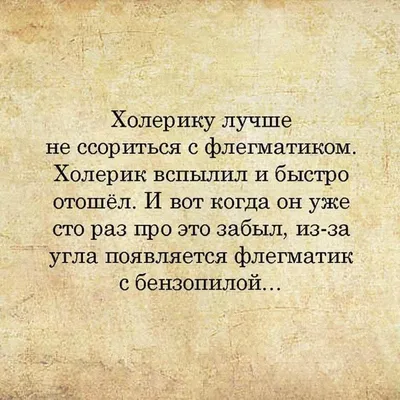 Холерику лучше не ссориться с флегматиком. Холерик вспылил и быстро отошёл. И вот когда он уже сто раз про это забыл, из-за угла появляется флегматик с бензопилой...